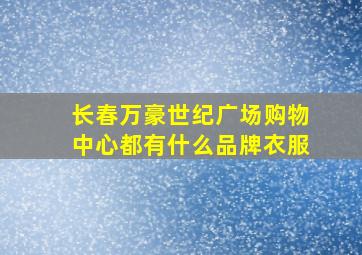 长春万豪世纪广场购物中心都有什么品牌衣服